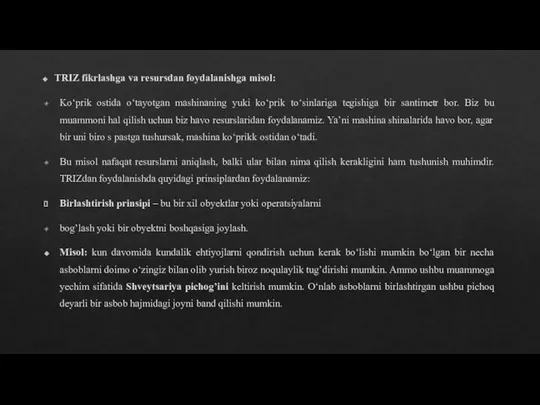 TRIZ fikrlashga va resursdan foydalanishga misol:

Ko‘prik ostida o‘tayotgan mashinaning yuki ko‘prik to‘sinlariga tegishiga bir santimetr bor. Biz bu muammoni hal qilish uchun biz havo resurslaridan foydalanamiz. Ya’ni mashina shinalarida havo bor, agar bir uni biro s pastga tushursak, mashina ko‘prikk ostidan o‘tadi.

Bu misol nafaqat resurslarni aniqlash, balki ular bilan nima qilish kerakligini ham tushunish muhimdir. TRIZdan foydalanishda quyidagi prinsiplardan foydalanamiz:

Birlashtirish prinsipi – bu bir xil obyektlar yoki operatsiyalarni

bog’lash yoki bir obyektni boshqasiga joylash.

Misol: kun davomida kundalik ehtiyojlarni qondirish uchun kerak bo‘lishi mumkin bo‘lgan bir necha asboblarni doimo o‘zingiz bilan olib yurish biroz noqulaylik tug’dirishi mumkin. Ammo ushbu muammoga yechim sifatida Shveytsariya pichog’ini keltirish mumkin. O‘nlab asboblarni birlashtirgan ushbu pichoq deyarli bir asbob hajmidagi joyni band qilishi mumkin.